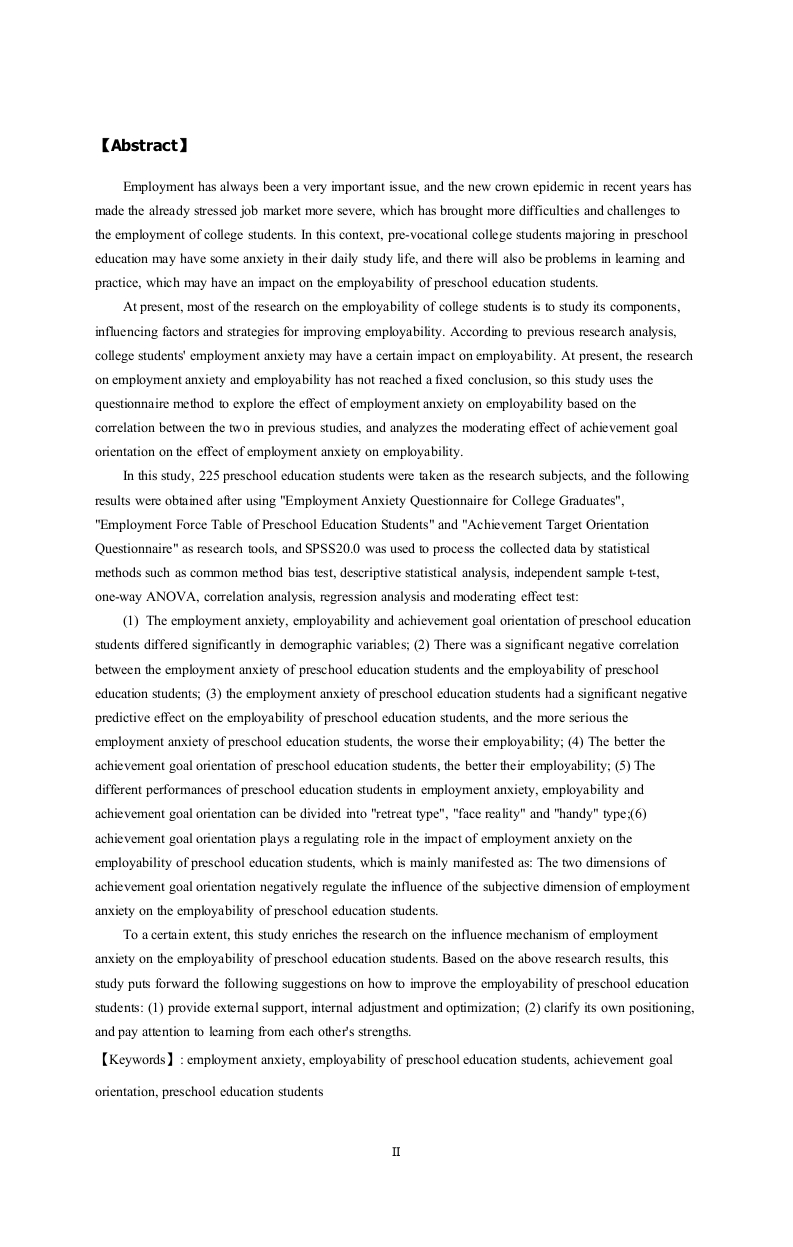 【Abstract】

Employment has always been a very important issue, and the new crown epidemic in recent years has made the already stressed job market more severe, which has brought more difficulties and challenges to the employment of college students. In this context, pre-vocational college students majoring in preschool education may have some anxiety in their daily study life, and there will also be problems in learning and practice, which may have an impact on the employability of preschool education students.

At present, most of the research on the employability of college students is to study its components, influencing factors and strategies for improving employability. According to previous research analysis, college students' employment anxiety may have a certain impact on employability. At present, the research on employment anxiety and employability has not reached a fixed conclusion, so this study uses the questionnaire method to explore the effect of employment anxiety on employability based on the correlation between the two in previous studies, and analyzes the moderating effect of achievement goal orientation on the effect of employment anxiety on employability.

In this study, 225 preschool education students were taken as the research subjects, and the following results were obtained after using "Employment Anxiety Questionnaire for College Graduates", "Employment Force Table of Preschool Education Students" and "Achievement Target Orientation Questionnaire" as research tools, and SPSS20.0 was used to process the collected data by statistical methods such as common method bias test, descriptive statistical analysis, independent sample t-test, one-way ANOVA, correlation analysis, regression analysis and moderating effect test:

(1) The employment anxiety, employability and achievement goal orientation of preschool education students differed significantly in demographic variables; (2) There was a significant negative correlation between the employment anxiety of preschool education students and the employability of preschool education students; (3) the employment anxiety of preschool education students had a significant negative predictive effect on the employability of preschool education students, and the more serious the employment anxiety of preschool education students, the worse their employability; (4) The better the achievement goal orientation of preschool education students, the better their employability; (5) The different performances of preschool education students in employment anxiety, employability and achievement goal orientation can be divided into "retreat type", "face reality" and "handy" type;(6) achievement goal orientation plays a regulating role in the impact of employment anxiety on the employability of preschool education students, which is mainly manifested as: The two dimensions of achievement goal orientation negatively regulate the influence of the subjective dimension of employment anxiety on the employability of preschool education students.

To a certain extent, this study enriches the research on the influence mechanism of employment anxiety on the employability of preschool education students. Based on the above research results, this study puts forward the following suggestions on how to improve the employability of preschool education students: (1) provide external support, internal adjustment and optimization; (2) clarify its own positioning, and pay attention to learning from each other's strengths.

【Keywords】: employment anxiety, employability of preschool education students, achievement goal orientation, preschool education students

II